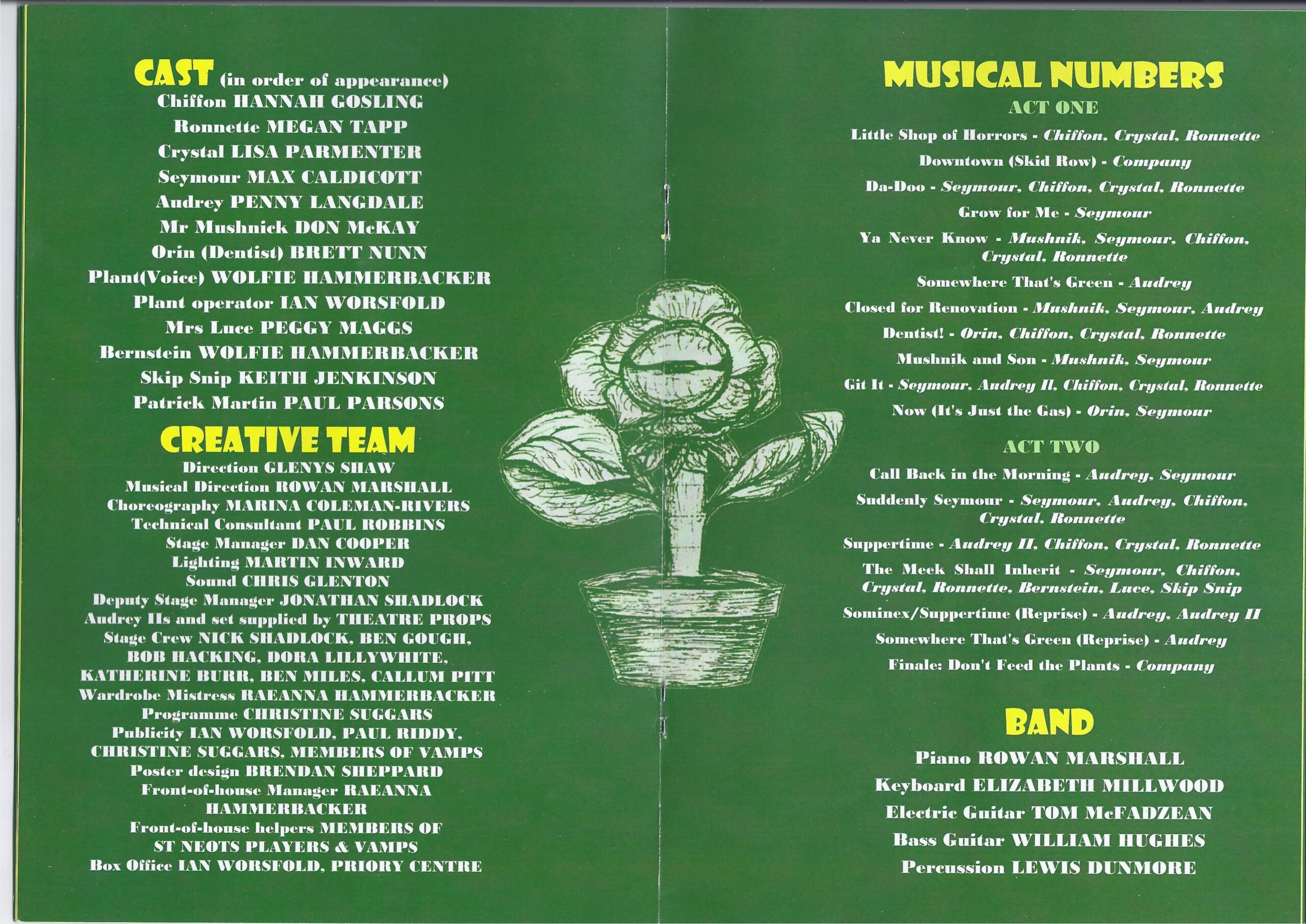 CAST (in order of appearance)
Chiffon HANNAH GOSLING
Ronnette MEGAN TAPP
Crystal LISA PARMENTER
Seymour MAX CALDICOTT
Audrey PENNY LANGDALE
Mr Mushnick DON McKAY
Orin (Dentist) BRETT NUNN
Plant(Voice) WOLFIE HAMMERBACKER
Plant operator IAN WORSFOLD
Mrs Luce PEGGY MAGGS
Bernstein WOLFIE HAMMERBACKER
Skip Snip KEITH JENKINSON
Patrick Martin PAUL PARSONS

CREATIVE TEAM
Direction GLENYS SHAW
Musical Direction ROWAN MARSHALL
Choreography MARINA COLEMAN-RIVERS
Technical Consultant PAUL ROBBINS
Stage Manager DAN COOPER
Lighting MARTIN INWARD
Sound CHRIS GLENTON
Deputy Stage Manager JONATHAN SHADLOCK
Audrey IIs and set supplied by THEATRE PROPS
Stage Crew NICK SHADLOCK, BEN GOUGH, BOB HACKING, DORA LILLYWHITE, KATHERINE BURR, BEN MILES, CALLUM PITT
Wardrobe Mistress RAEANNA HAMMERBACKER
Programme CHRISTINE SUGGARS
Publicity IAN WORSFOLD, PAUL RIDDY, CHRISTINE SUGGARS, MEMBERS OF VAMPS
Poster design BRENDAN SHEPPARD
Front-of-house Manager RAEANNA HAMMERBACKER
Front-of-house helpers MEMBERS OF ST NEOTS PLAYERS & VAMPS
Box Office IAN WORSFOLD, PRIORY CENTRE

MUSICAL NUMBERS
ACT ONE
Little Shop of Horrors - Chiffon, Crystal, Ronnette
Downtown (Skid Row) - Company
Da-Doo - Seymour, Chiffon, Crystal, Ronnette
Grow for Me - Seymour
Ya Never Know - Mushnik, Seymour, Chiffon, Crystal, Ronnette
Somewhere That's Green - Audrey
Closed for Renovation - Mushnik, Seymour, Audrey
Dentist! - Orin, Chiffon, Crystal, Ronnette
Mushnik and Son - Mushnik, Seymour
Git It - Seymour, Audrey II, Chiffon, Crystal, Ronnette
Now (It's Just the Gas) - Orin, Seymour

ACT TWO
Call Back in the Morning - Audrey, Seymour
Suddenly Seymour - Seymour, Audrey, Chiffon, Crystal, Ronnette
Suppertime - Audrey II, Chiffon, Crystal, Ronnette
The Meek Shall Inherit - Seymour, Chiffon, Crystal, Ronnette, Bernstein, Luce, Skip Snip
Sominex/Suppertime (Reprise) - Audrey, Audrey II
Somewhere That's Green (Reprise) - Audrey
Finale: Don't Feed the Plants - Company

BAND
Piano ROWAN MARSHALL
Keyboard ELIZABETH MILLWOOD
Electric Guitar TOM McFADZEAN
Bass Guitar WILLIAM HUGHES
Percussion LEWIS DUNMORE